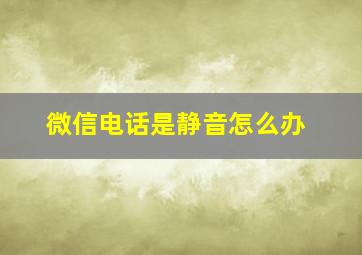 微信电话是静音怎么办